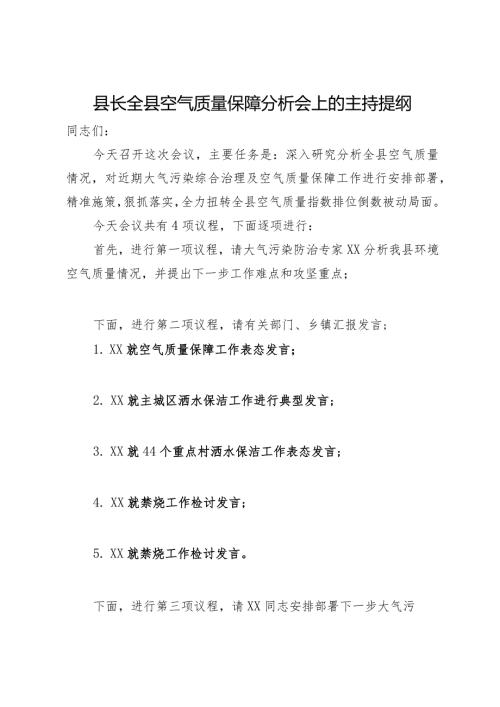 县长全县空气质量保障分析会上的主持提纲

同志们：

今天召开这次会议，主要任务是：深入研究分析全县空气质量情况，对近期大气污染综合治理及空气质量保障工作进行安排部署，精准施策，狠抓落实，全力扭转全县空气质量指数排位倒数被动局面。

今天会议共有4项议程，下面逐项进行：

首先，进行第一项议程，请大气污染防治专家XX分析我县环境空气质量情况，并提出下一步工作难点和攻坚重点；

下面，进行第二项议程，请有关部门、乡镇汇报发言；

1. XX就空气质量保障工作表态发言；

2. XX就主城区洒水保洁工作进行典型发言；

3. XX就44个重点村洒水保洁工作表态发言；

4. XX就禁烧工作检讨发言；

5. XX就禁烧工作检讨发言。

下面，进行第三项议程，请XX同志安排部署下一步大气污